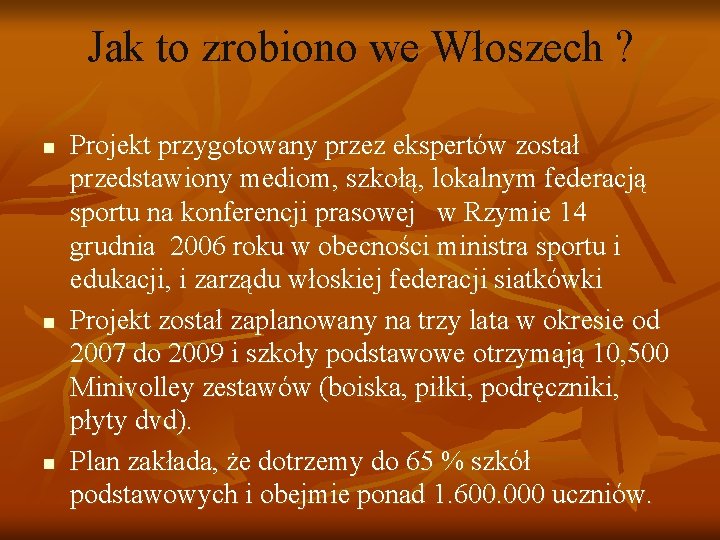 Jak to zrobiono we Włoszech ?

▪ Projekt przygotowany przez ekspertów został przedstawiony mediom, szkołą, lokalnym federacją sportu na konferencji prasowej w Rzymie 14 grudnia 2006 roku w obecności ministra sportu i edukacji, i zarządu włoskiej federacji siatkówki

▪ Projekt został zaplanowany na trzy lata w okresie od 2007 do 2009 i szkoły podstawowe otrzymają 10,500 Minivolley zestawów (boiska, piłki, podręczniki, płyty dvd).

▪ Plan zakłada, że dotrzemy do 65 % szkół podstawowych i obejmie ponad 1.600.000 uczniów.